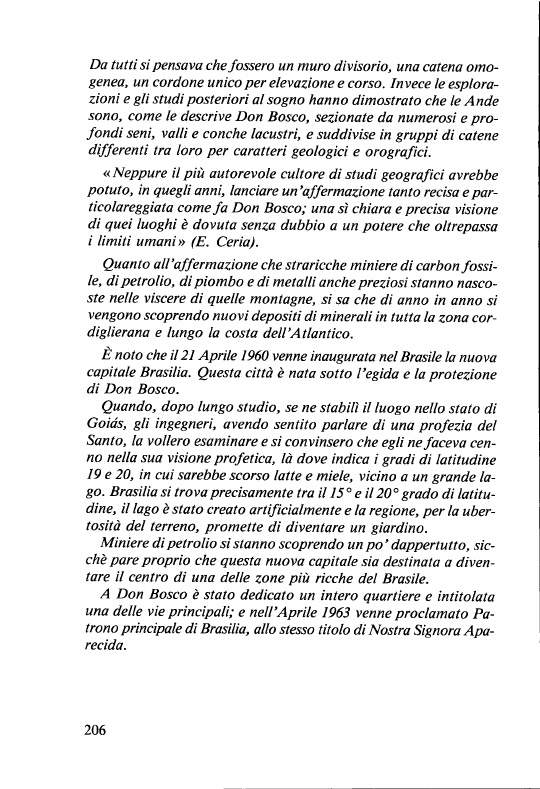 Da tutti si pensava che fossero un muro divisorio, una catena omogenea, un cordone unico per elevazione e corso. Invece le esplorazioni e gli studi posteriori al sogno hanno dimostrato che le Ande sono, come le descrive Don Bosco, sezionate da numerosi e profondi seni, valli e conche lacustri, e suddivise in gruppi di catene differenti tra loro per caratteri geologici e orografici.

«Neppure il più autorevole cultore di studi geografici avrebbe potuto, in quegli anni, lanciare un'affermazione tanto recisa e particolareggiata come fa Don Bosco; una sì chiara e precisa visione di quei luoghi è dovuta senza dubbio a un potere che oltrepassa i limiti umani» (E. Ceria).

Quanto all'affermazione che straricche miniere di carbon fossile, di petrolio, di piombo e di metalli anche preziosi stanno nascoste nelle viscere di quelle montagne, si sa che di anno in anno si vengono scoprendo nuovi depositi di minerali in tutta la zona cordiglierana e lungo la costa dell'Atlantico.

È noto che il 21 Aprile 1960 venne inaugurata nel Brasile la nuova capitale Brasilia. Questa città è nata sotto l'egida e la protezione di Don Bosco.

Quando, dopo lungo studio, se ne stabilì il luogo nello stato di Goiás, gli ingegneri, avendo sentito parlare di una profezia del Santo, la vollero esaminare e si convinsero che egli ne faceva cenno nella sua visione profetica, là dove indica i gradi di latitudine 19 e 20, in cui sarebbe scorso latte e miele, vicino a un grande lago. Brasilia si trova precisamente tra il 15° e il 20° grado di latitudine, il lago è stato creato artificialmente e la regione, per la ubertosità del terreno, promette di diventare un giardino.

Miniere di petrolio si stanno scoprendo un po' dappertutto, sicchè pare proprio che questa nuova capitale sia destinata a diventare il centro di una delle zone più ricche del Brasile.

A Don Bosco è stato dedicato un intero quartiere e intitolata una delle vie principali; e nell'Aprile 1963 venne proclamato Patrono principale di Brasilia, allo stesso titolo di Nostra Signora Aparecida.

206